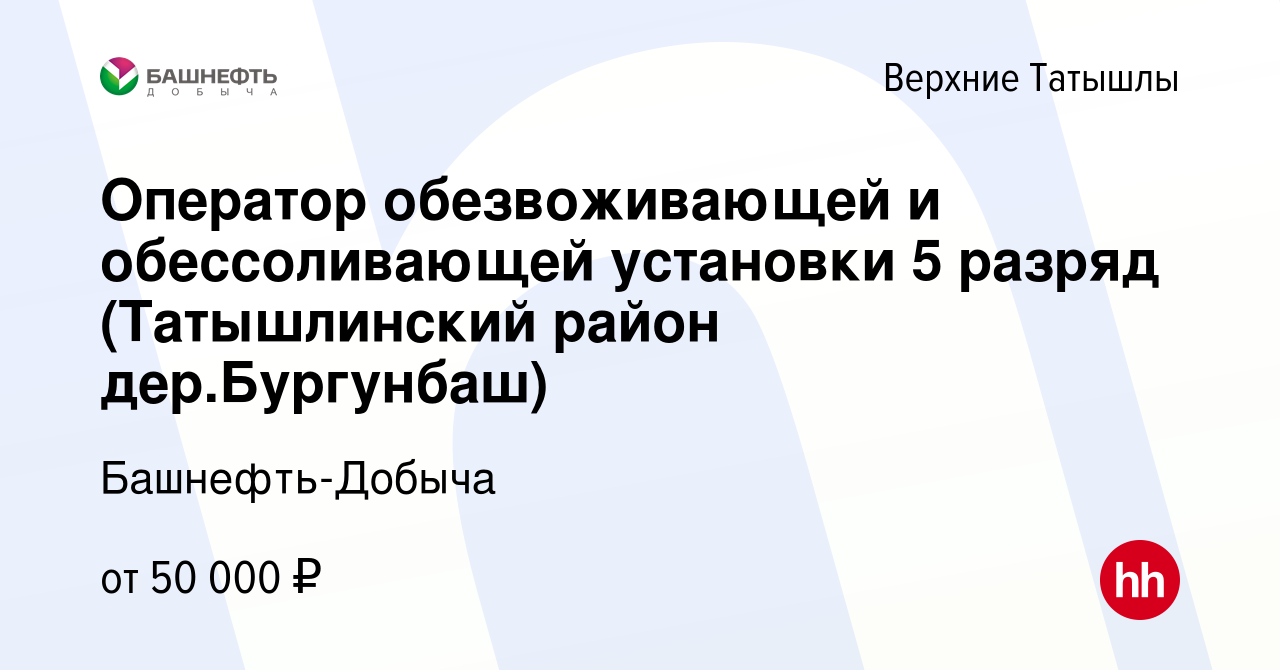 БАШНЕФТЬ
ДОБЫЧА

Верхние Татышлы

Оператор обезвоживающей и обессоливающей установки 5 разряд (Татышлинский район дер.Бургунбаш)

Башнефть-Добыча

от 50 000 ₽

hh